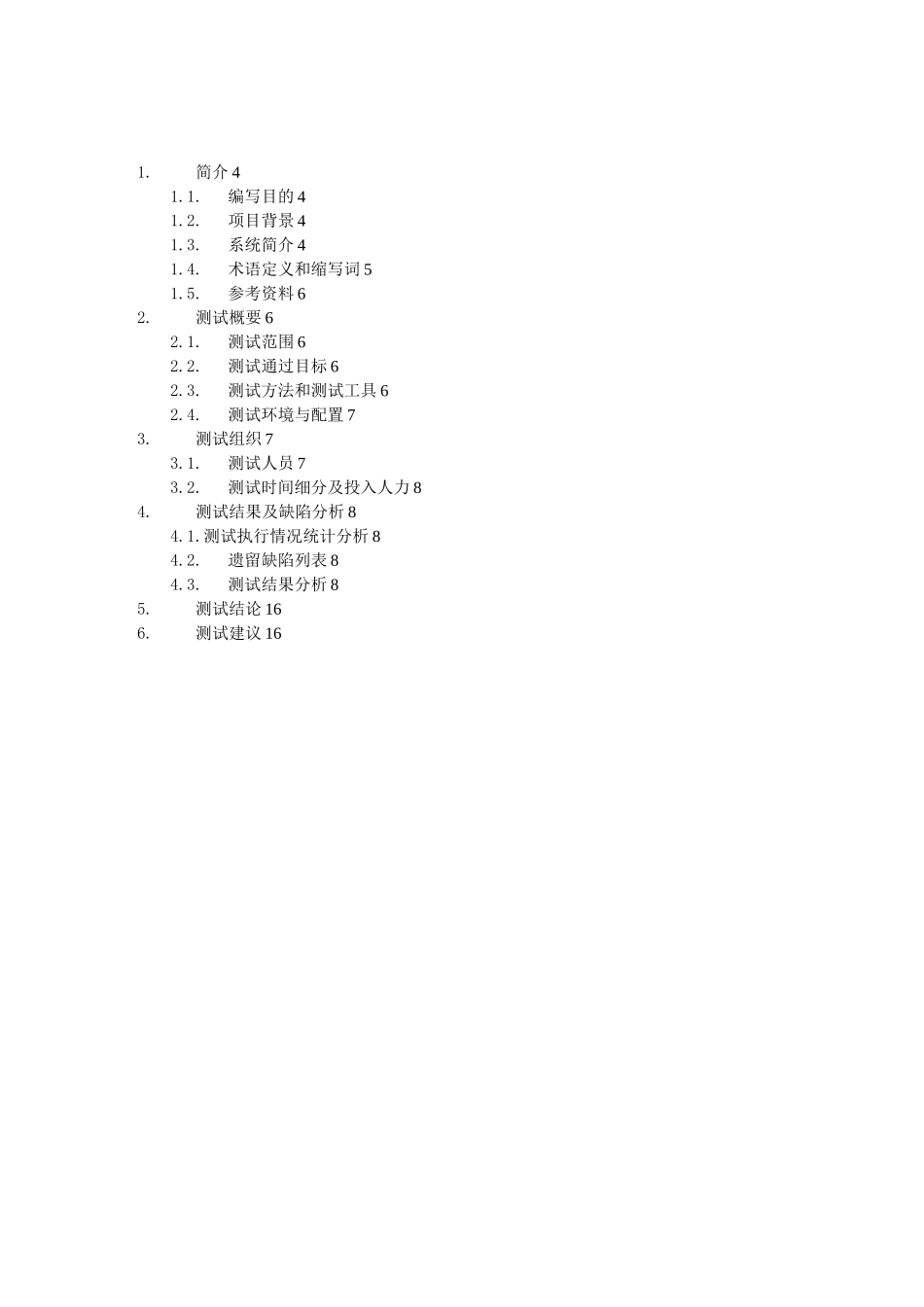 1. 简介 4
1.1. 编写目的 4
1.2. 项目背景 4
1.3. 系统简介 4
1.4. 术语定义和缩写词 5
1.5. 参考资料 6
2. 测试概要 6
2.1. 测试范围 6
2.2. 测试通过目标 6
2.3. 测试方法和测试工具 6
2.4. 测试环境与配置 7
3. 测试组织 7
3.1. 测试人员 7
3.2. 测试时间细分及投入人力 8
4. 测试结果及缺陷分析 8
4.1. 测试执行情况统计分析 8
4.2. 遗留缺陷列表 8
4.3. 测试结果分析 8
5. 测试结论 16
6. 测试建议 16